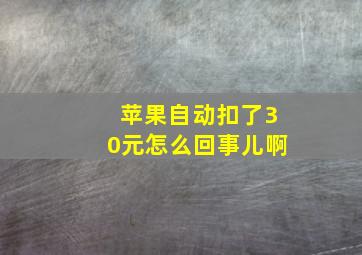 苹果自动扣了30元怎么回事儿啊